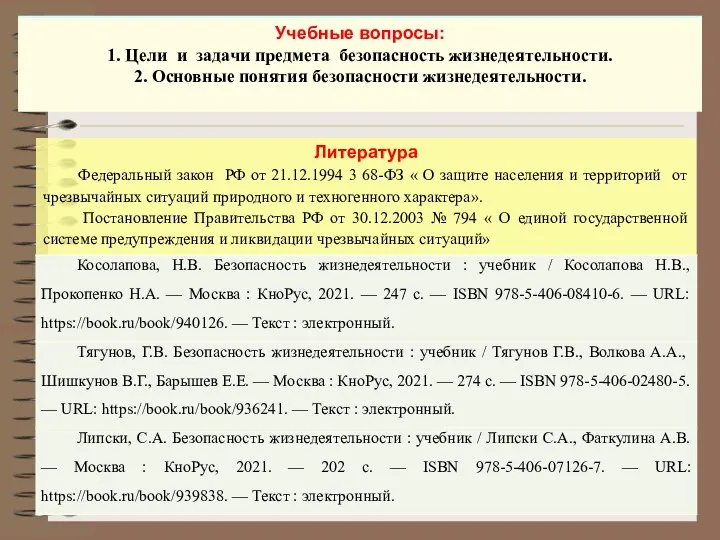 Учебные вопросы:
1. Цели и задачи предмета безопасность жизнедеятельности.
2. Основные понятия безопасности жизнедеятельности.

Литература

Федеральный закон РФ от 21.12.1994 3 68-ФЗ « О защите населения и территорий от чрезвычайных ситуаций природного и техногенного характера».

Постановление Правительства РФ от 30.12.2003 № 794 « О единой государственной системе предупреждения и ликвидации чрезвычайных ситуаций»

Косолапова, Н.В. Безопасность жизнедеятельности : учебник / Косолапова Н.В., Прокопенко Н.А. — Москва : КноРус, 2021. — 247 с. — ISBN 978-5-406-08410-6. — URL: https://book.ru/book/940126. — Текст : электронный.

Тягунов, Г.В. Безопасность жизнедеятельности : учебник / Тягунов Г.В., Волкова А.А., Шишкунов В.Г., Барышев Е.Е. — Москва : КноРус, 2021. — 274 с. — ISBN 978-5-406-02480-5. — URL: https://book.ru/book/936241. — Текст : электронный.

Липски, С.А. Безопасность жизнедеятельности : учебник / Липски С.А., Фаткулина А.В. — Москва : КноРус, 2021. — 202 с. — ISBN 978-5-406-07126-7. — URL: https://book.ru/book/939838. — Текст : электронный.